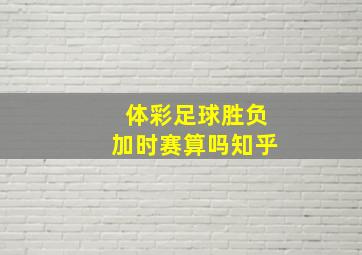 体彩足球胜负
加时赛算吗知乎